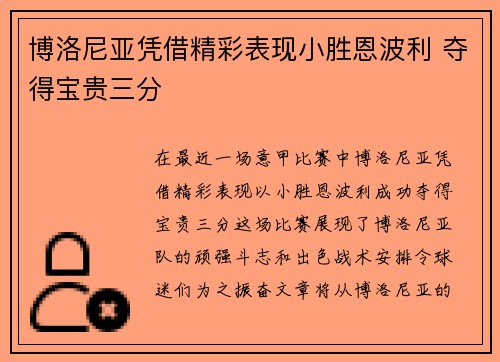 博洛尼亚凭借精彩表现小胜恩波利 夺得宝贵三分

在最近一场意甲比赛中博洛尼亚凭借精彩表现以小胜恩波利成功夺得宝贵三分这场比赛展现了博洛尼亚队的顽强斗志和出色战术安排令球迷们为之振奋文章将从博洛尼亚的